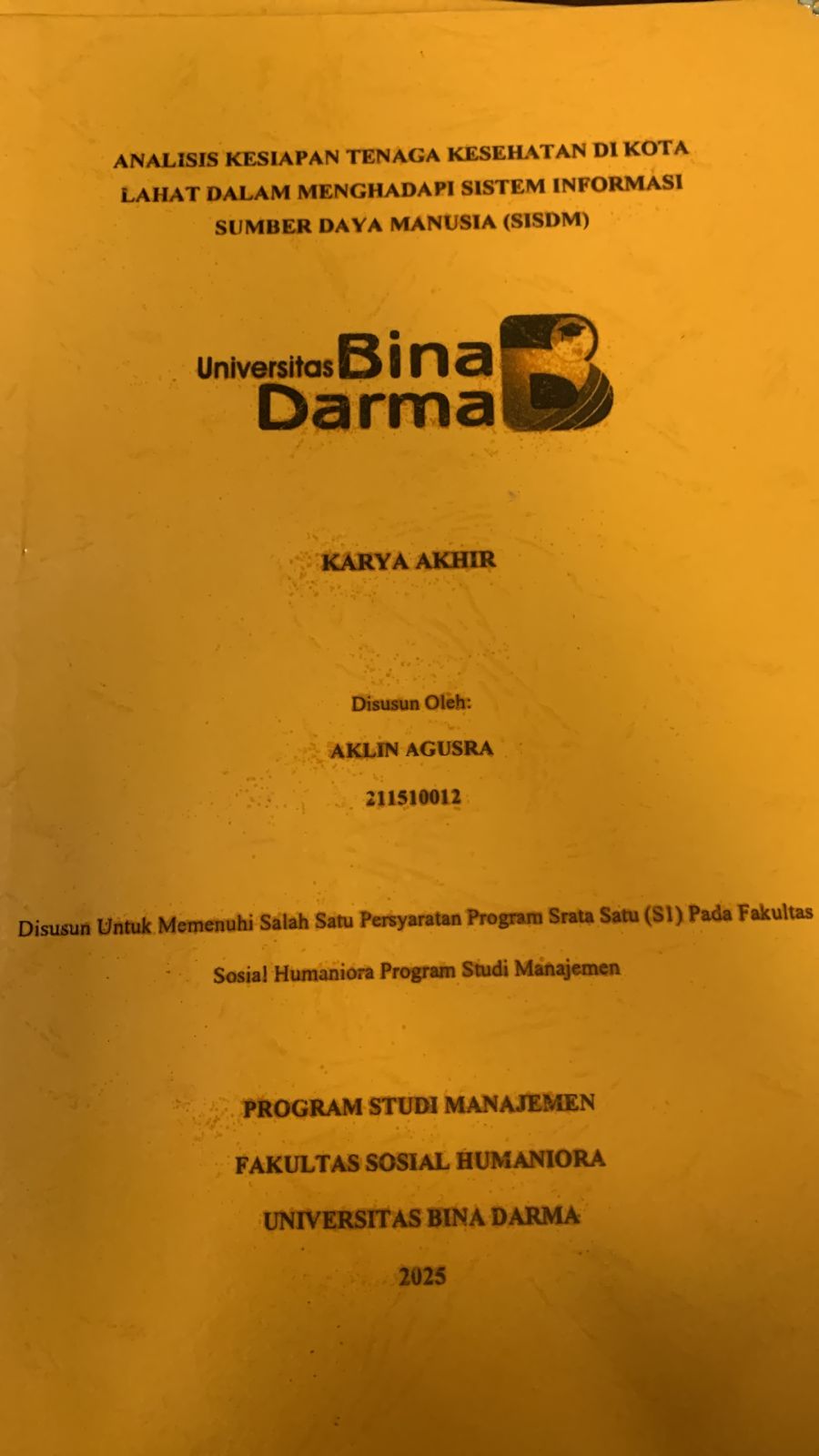 ANALISIS KESIAPAN TENAGA KESEHATAN DI KOTA LAHAT DALAM MENGHADAPI SISTEM INFORMASI SUMBER DAYA MANUSIA (SISDM)

Universitas Bina Darma

KARYA AKHIR

Disusun Oleh:

AKLIN AGUSRA

211510012

Disusun Untuk Memenuhi Salah Satu Persyaratan Program Srata Satu (S1) Pada Fakultas Sosial Humaniora Program Studi Manajemen

PROGRAM STUDI MANAJEMEN

FAKULTAS SOSIAL HUMANIORA

UNIVERSITAS BINA DARMA

2025